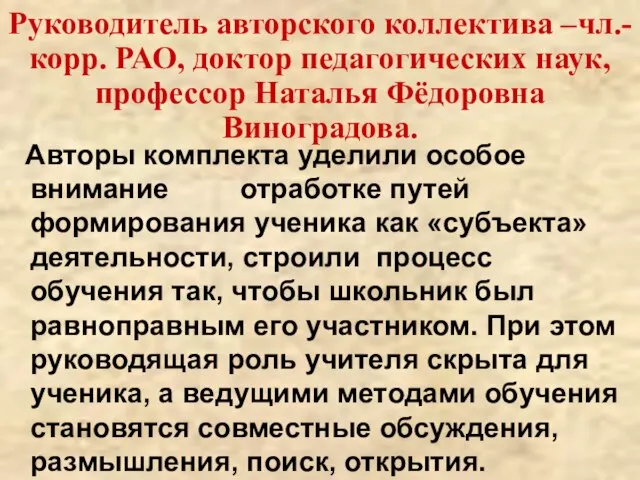 Руководитель авторского коллектива –чл.-корр. РАО, доктор педагогических наук, профессор Наталья Фёдоровна Виноградова.

Авторы комплекта уделили особое внимание отработке путей формирования ученика как «субъекта» деятельности, строили процесс обучения так, чтобы школьник был равноправным его участником. При этом руководящая роль учителя скрыта для ученика, а ведущими методами обучения становятся совместные обсуждения, размышления, поиск, открытия.